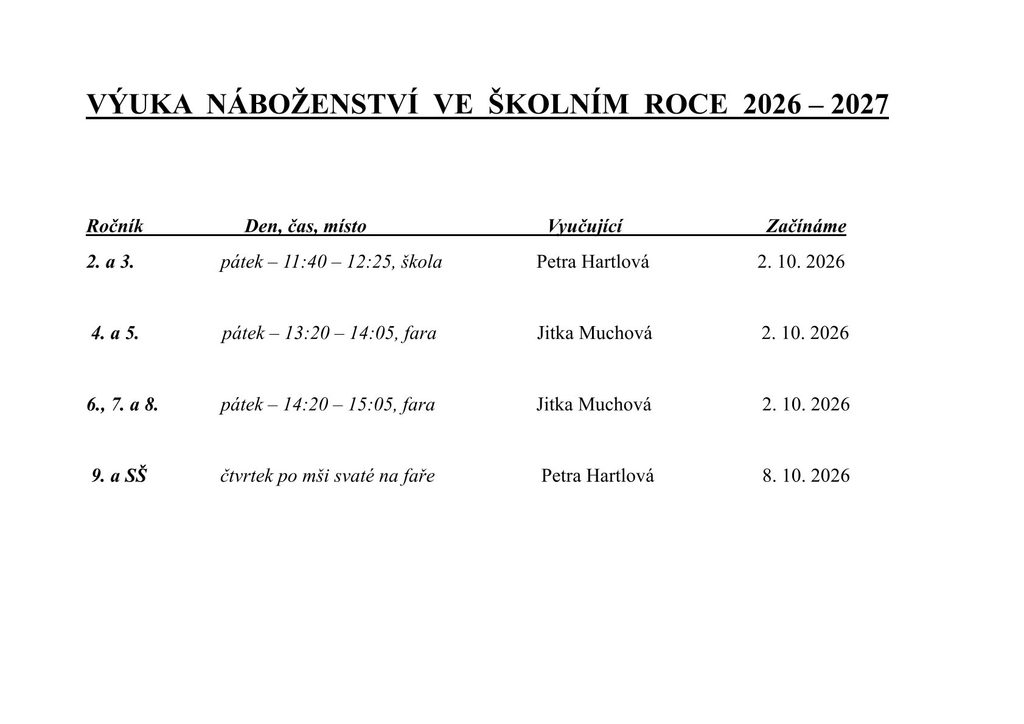 VÝUKA NÁBOŽENSTVÍ VE ŠKOLNÍM ROCE 2026 – 2027

| Ročník | Den, čas, místo | Vyučující | Začínáme |
|---|---|---|---|
| 2. a 3. | pátek – 11:40 – 12:25, škola | Petra Hartlová | 2. 10. 2026 |
| 4. a 5. | pátek – 13:20 – 14:05, fara | Jitka Muchová | 2. 10. 2026 |
| 6., 7. a 8. | pátek – 14:20 – 15:05, fara | Jitka Muchová | 2. 10. 2026 |
| 9. a SŠ | čtvrtek po mši svaté na faře | Petra Hartlová | 8. 10. 2026 |